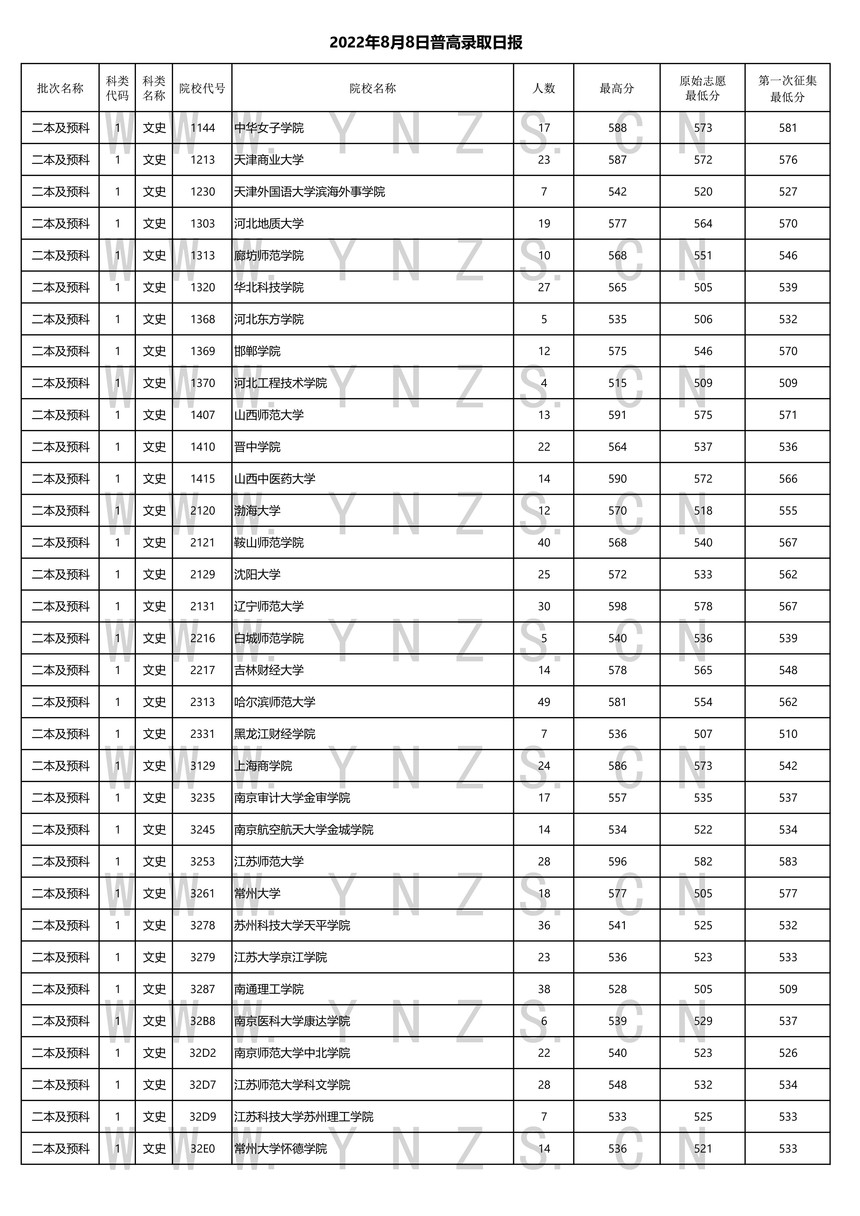 2022年8月8日普高录取日报

| 批次名称 | 科类代码 | 科类名称 | 院校代号 | 院校名称 | 人数 | 最高分 | 原始志愿最低分 | 第一次征集最低分 |
|---|---|---|---|---|---|---|---|---|
| 二本及预科 | 1 | 文史 | 1144 | 中华女子学院 | 17 | 588 | 573 | 581 |
| 二本及预科 | 1 | 文史 | 1213 | 天津商业大学 | 23 | 587 | 572 | 576 |
| 二本及预科 | 1 | 文史 | 1230 | 天津外国语大学滨海外事学院 | 7 | 542 | 520 | 527 |
| 二本及预科 | 1 | 文史 | 1303 | 河北地质大学 | 19 | 577 | 564 | 570 |
| 二本及预科 | 1 | 文史 | 1313 | 廊坊师范学院 | 10 | 568 | 551 | 546 |
| 二本及预科 | 1 | 文史 | 1320 | 华北科技学院 | 27 | 565 | 505 | 539 |
| 二本及预科 | 1 | 文史 | 1368 | 河北东方学院 | 5 | 535 | 506 | 532 |
| 二本及预科 | 1 | 文史 | 1369 | 邯郸学院 | 12 | 575 | 546 | 570 |
| 二本及预科 | 1 | 文史 | 1370 | 河北工程技术学院 | 4 | 515 | 509 | 509 |
| 二本及预科 | 1 | 文史 | 1407 | 山西师范大学 | 13 | 591 | 575 | 571 |
| 二本及预科 | 1 | 文史 | 1410 | 晋中学院 | 22 | 564 | 537 | 536 |
| 二本及预科 | 1 | 文史 | 1415 | 山西中医药大学 | 14 | 590 | 572 | 566 |
| 二本及预科 | 1 | 文史 | 2120 | 渤海大学 | 12 | 570 | 518 | 555 |
| 二本及预科 | 1 | 文史 | 2121 | 鞍山师范学院 | 40 | 568 | 540 | 567 |
| 二本及预科 | 1 | 文史 | 2129 | 沈阳大学 | 25 | 572 | 533 | 562 |
| 二本及预科 | 1 | 文史 | 2131 | 辽宁师范大学 | 30 | 598 | 578 | 567 |
| 二本及预科 | 1 | 文史 | 2216 | 白城师范学院 | 5 | 540 | 536 | 539 |
| 二本及预科 | 1 | 文史 | 2217 | 吉林财经大学 | 14 | 578 | 565 | 548 |
| 二本及预科 | 1 | 文史 | 2313 | 哈尔滨师范大学 | 49 | 581 | 554 | 562 |
| 二本及预科 | 1 | 文史 | 2331 | 黑龙江财经学院 | 7 | 536 | 507 | 510 |
| 二本及预科 | 1 | 文史 | 3129 | 上海商学院 | 24 | 586 | 573 | 542 |
| 二本及预科 | 1 | 文史 | 3235 | 南京审计大学金审学院 | 17 | 557 | 535 | 537 |
| 二本及预科 | 1 | 文史 | 3245 | 南京航空航天大学金城学院 | 14 | 534 | 522 | 534 |
| 二本及预科 | 1 | 文史 | 3253 | 江苏师范大学 | 28 | 596 | 582 | 583 |
| 二本及预科 | 1 | 文史 | 3261 | 常州大学 | 18 | 577 | 505 | 577 |
| 二本及预科 | 1 | 文史 | 3278 | 苏州科技大学天平学院 | 36 | 541 | 525 | 532 |
| 二本及预科 | 1 | 文史 | 3279 | 江苏大学京江学院 | 23 | 536 | 523 | 533 |
| 二本及预科 | 1 | 文史 | 3287 | 南通理工学院 | 38 | 528 | 505 | 509 |
| 二本及预科 | 1 | 文史 | 32B8 | 南京医科大学康达学院 | 6 | 539 | 529 | 537 |
| 二本及预科 | 1 | 文史 | 32D2 | 南京师范大学中北学院 | 22 | 540 | 523 | 526 |
| 二本及预科 | 1 | 文史 | 32D7 | 江苏师范大学科文学院 | 28 | 548 | 532 | 534 |
| 二本及预科 | 1 | 文史 | 32D9 | 江苏科技大学苏州理工学院 | 7 | 533 | 525 | 533 |
| 二本及预科 | 1 | 文史 | 32E0 | 常州大学怀德学院 | 14 | 536 | 521 | 533 |

WWW.YNZS.CN